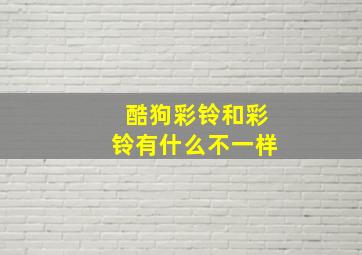 酷狗彩铃和彩铃有什么不一样